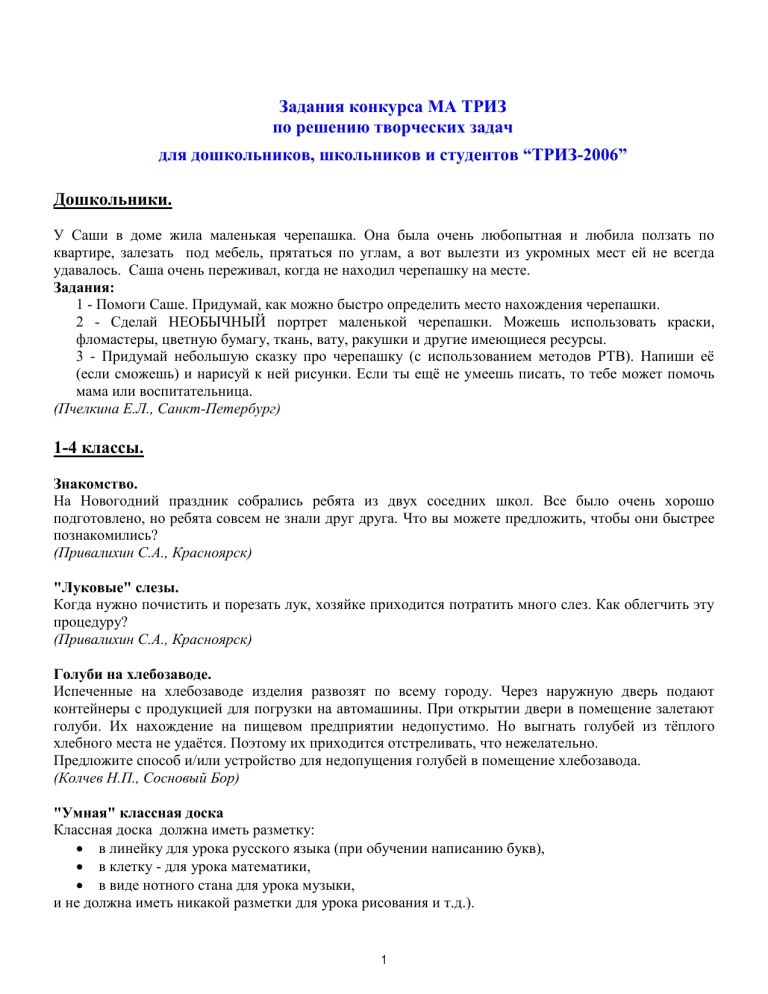 Задания конкурса МА ТРИЗ
по решению творческих задач
для дошкольников, школьников и студентов “ТРИЗ-2006”

Дошкольники.

У Саши в доме жила маленькая черепашка. Она была очень любопытная и любила ползать по квартире, залезать под мебель, прятаться по углам, а вот вылезти из укромных мест ей не всегда удавалось. Саша очень переживал, когда не находил черепашку на месте.
Задания:
1 - Помоги Саше. Придумай, как можно быстро определить место нахождения черепашки.
2 - Сделай НЕОБЫЧНЫЙ портрет маленькой черепашки. Можешь использовать краски, фломастеры, цветную бумагу, ткань, вату, ракушки и другие имеющиеся ресурсы.
3 - Придумай небольшую сказку про черепашку (с использованием методов РТВ). Напиши её (если сможешь) и нарисуй к ней рисунки. Если ты ещё не умеешь писать, то тебе может помочь мама или воспитательница.
(Пчелкина Е.Л., Санкт-Петербург)

1-4 классы.

Знакомство.
На Новогодний праздник собрались ребята из двух соседних школ. Все было очень хорошо подготовлено, но ребята совсем не знали друг друга. Что вы можете предложить, чтобы они быстрее познакомились?
(Привалихин С.А., Красноярск)

"Луковые" слезы.
Когда нужно почистить и порезать лук, хозяйке приходится потратить много слез. Как облегчить эту процедуру?
(Привалихин С.А., Красноярск)

Голуби на хлебозаводе.
Испеченные на хлебозаводе изделия развозят по всему городу. Через наружную дверь подают контейнеры с продукцией для погрузки на автомашины. При открытии двери в помещение залетают голуби. Их нахождение на пищевом предприятии недопустимо. Но выгнать голубей из тёплого хлебного места не удаётся. Поэтому их приходится отстреливать, что нежелательно.
Предложите способ и/или устройство для недопущения голубей в помещение хлебозавода.
(Колчев Н.П., Сосновый Бор)

"Умная" классная доска
Классная доска должна иметь разметку:
• в линейку для урока русского языка (при обучении написанию букв),
• в клетку - для урока математики,
• в виде нотного стана для урока музыки,
и не должна иметь никакой разметки для урока рисования и т.д.).

1